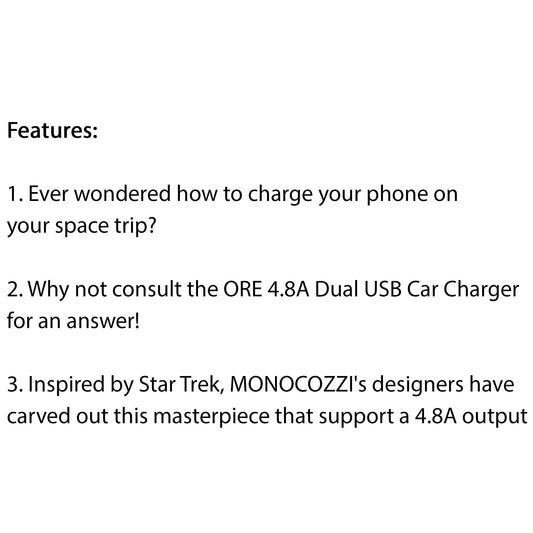 Features:

1. Ever wondered how to charge your phone on your space trip?

2. Why not consult the ORE 4.8A Dual USB Car Charger for an answer!

3. Inspired by Star Trek, MONOCOZZI's designers have carved out this masterpiece that support a 4.8A output